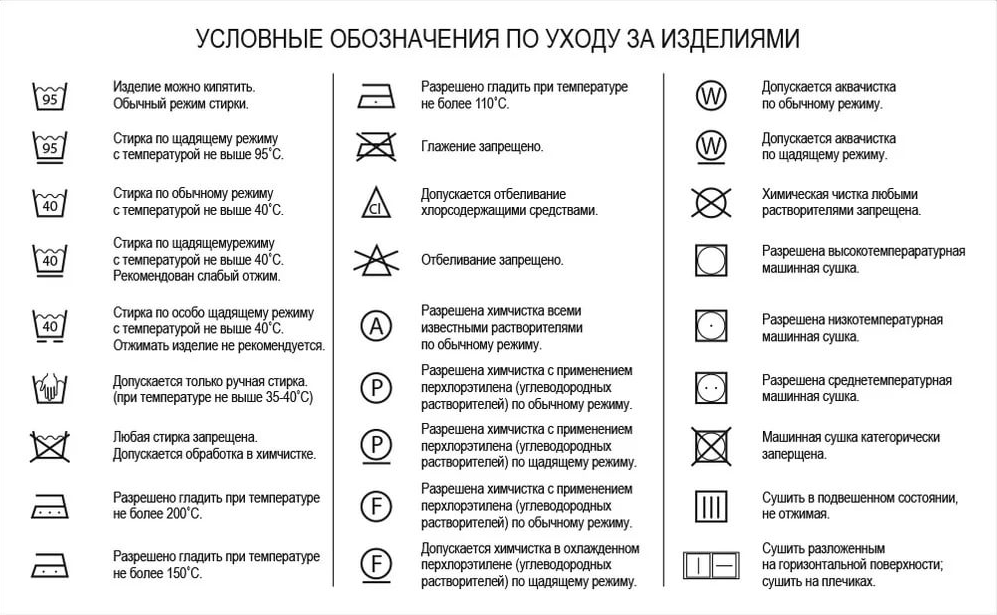 УСЛОВНЫЕ ОБОЗНАЧЕНИЯ ПО УХОДУ ЗА ИЗДЕЛИЯМИ

95
Изделие можно кипятить. Обычный режим стирки.

95
Стирка по щадящему режиму с температурой не выше 95°С.

40
Стирка по обычному режиму с температурой не выше 40°С.

40
Стирка по щадящемурежиму с температурой не выше 40°С. Рекомендован слабый отжим.

40
Стирка по особо щадящему режиму с температурой не выше 40°С. Отжимать изделие не рекомендуется.

Допускается только ручная стирка. (при температуре не выше 35-40°С)

Любая стирка запрещена. Допускается обработка в химчистке.

Разрешено гладить при температуре не более 200°С.

Разрешено гладить при температуре не более 150°С.

Разрешено гладить при температуре не более 110°С.

Глажение запрещено.

Cl
Допускается отбеливание хлорсодержащими средствами.

Отбеливание запрещено.

A
Разрешена химчистка всеми известными растворителями по обычному режиму.

P
Разрешена химчистка с применением перхлорэтилена (углеводородных растворителей) по обычному режиму.

P
Разрешена химчистка с применением перхлорэтилена (углеводородных растворителей) по щадящему режиму.

F
Разрешена химчистка с применением перхлорэтилена (углеводородных растворителей) по обычному режиму.

F
Допускается химчистка в охлажденном перхлорэтилене (углеводородных растворителей) по щадящему режиму.

W
Допускается аквачистка по обычному режиму.

W
Допускается аквачистка по щадящему режиму.

Химическая чистка любыми растворителями запрещена.

Разрешена высокотемпературная машинная сушка.

Разрешена низкотемпературная машинная сушка.

Разрешена среднетемпературная машинная сушка.

Машинная сушка категорически запрещена.

Сушить в подвешенном состоянии, не отжимая.

Сушить разложенным на горизонтальной поверхности; сушить на плечиках.